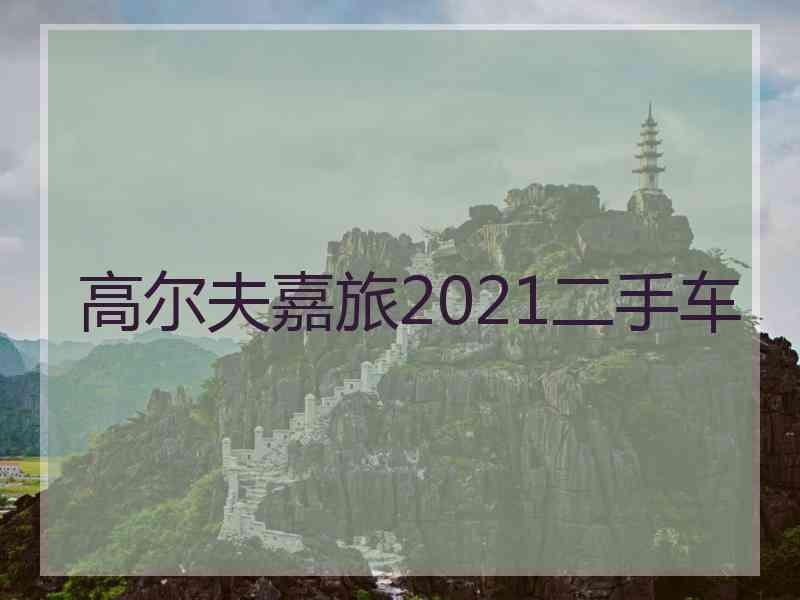 高尔夫嘉旅2021二手车